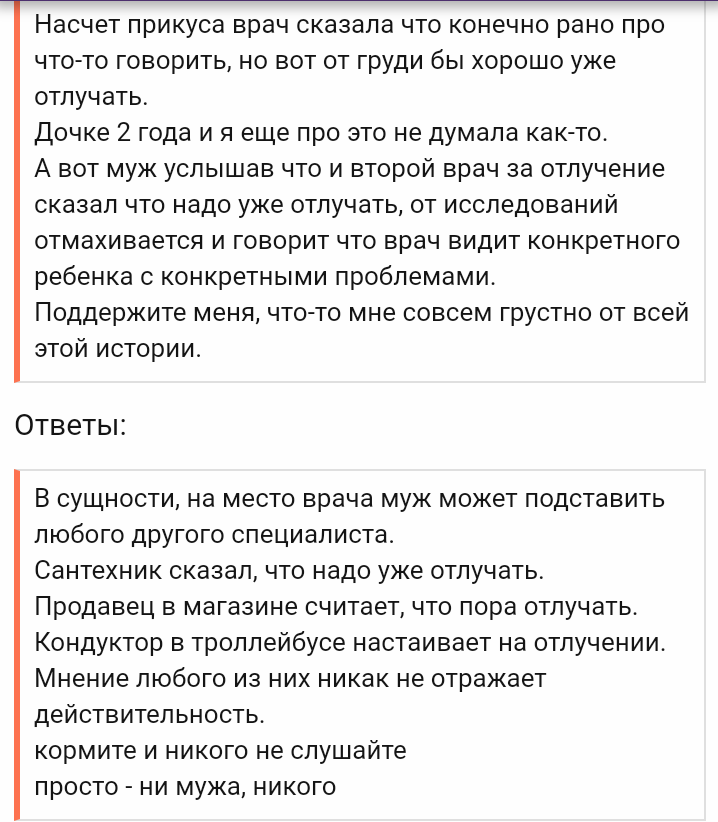 Насчет прикуса врач сказала что конечно рано про что-то говорить, но вот от груди бы хорошо уже отлучать.
Дочке 2 года и я еще про это не думала как-то.
А вот муж услышав что и второй врач за отлучение сказал что надо уже отлучать, от исследований отмахивается и говорит что врач видит конкретного ребенка с конкретными проблемами.
Поддержите меня, что-то мне совсем грустно от всей этой истории.

Ответы:

В сущности, на место врача муж может подставить любого другого специалиста.
Сантехник сказал, что надо уже отлучать.
Продавец в магазине считает, что пора отлучать.
Кондуктор в троллейбусе настаивает на отлучении.
Мнение любого из них никак не отражает действительность.
кормите и никого не слушайте
просто - ни мужа, никого